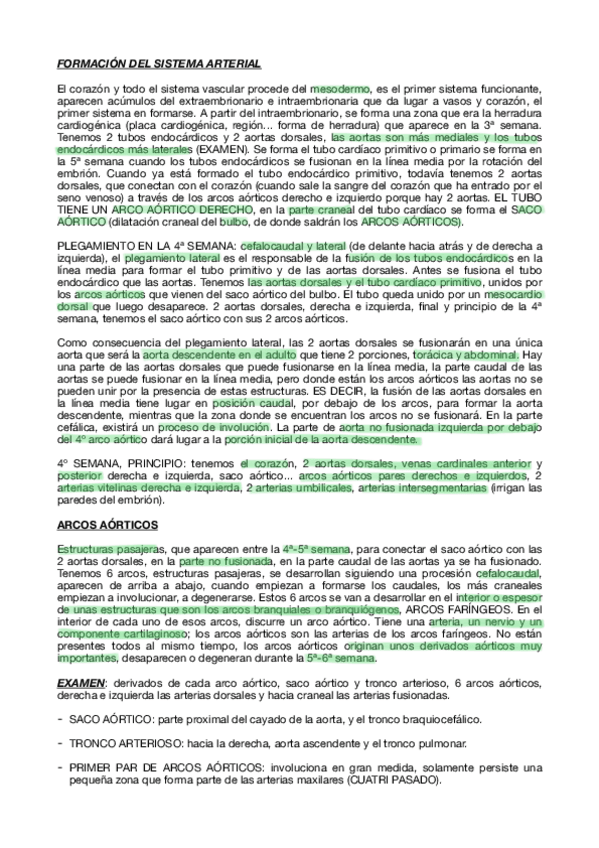 FORMACIÓN DEL SISTEMA ARTERIAL

El corazón y todo el sistema vascular procede del mesodermo, es el primer sistema funcionante, aparecen acúmulos del extraembrionario e intraembrionaria que da lugar a vasos y corazón, el primer sistema en formarse. A partir del intraembrionario, se forma una zona que era la herradura cardiogénica (placa cardiogénica, región... forma de herradura) que aparece en la 3ª semana. Tenemos 2 tubos endocárdicos y 2 aortas dorsales, las aortas son más mediales y los tubos endocárdicos más laterales (EXAMEN). Se forma el tubo cardíaco primitivo o primario se forma en la 5ª semana cuando los tubos endocárdicos se fusionan en la línea media por la rotación del embrión. Cuando ya está formado el tubo endocárdico primitivo, todavía tenemos 2 aortas dorsales, que conectan con el corazón (cuando sale la sangre del corazón que ha entrado por el seno venoso) a través de los arcos aórticos derecho e izquierdo porque hay 2 aortas. EL TUBO TIENE UN ARCO AÓRTICO DERECHO, en la parte craneal del tubo cardíaco se forma el SACO AÓRTICO (dilatación craneal del bulbo, de donde saldrán los ARCOS AÓRTICOS).

PLEGAMIENTO EN LA 4ª SEMANA: cefalocaudal y lateral (de delante hacia atrás y de derecha a izquierda), el plegamiento lateral es el responsable de la fusión de los tubos endocárdicos en la línea media para formar el tubo primitivo y de las aortas dorsales. Antes se fusiona el tubo endocárdico que las aortas. Tenemos las aortas dorsales y el tubo cardíaco primitivo, unidos por los arcos aórticos que vienen del saco aórtico del bulbo. El tubo queda unido por un mesocardio dorsal que luego desaparece. 2 aortas dorsales, derecha e izquierda, final y principio de la 4ª semana, tenemos el saco aórtico con sus 2 arcos aórticos.

Como consecuencia del plegamiento lateral, las 2 aortas dorsales se fusionarán en una única aorta que será la aorta descendente en el adulto que tiene 2 porciones, torácica y abdominal. Hay una parte de las aortas dorsales que puede fusionarse en la línea media, la parte caudal de las aortas se puede fusionar en la línea media, pero donde están los arcos aórticos las aortas no se pueden unir por la presencia de estas estructuras. ES DECIR, la fusión de las aortas dorsales en la línea media tiene lugar en posición caudal, por debajo de los arcos, para formar la aorta descendente, mientras que la zona donde se encuentran los arcos no se fusionará. En la parte cefálica, existirá un proceso de involución. La parte de aorta no fusionada izquierda por debajo del 4º arco aórtico dará lugar a la porción inicial de la aorta descendente.

4º SEMANA, PRINCIPIO: tenemos el corazón, 2 aortas dorsales, venas cardinales anterior y posterior derecha e izquierda, saco aórtico... arcos aórticos pares derechos e izquierdos, 2 arterias vitelinas derecha e izquierda, 2 arterias umbilicales, arterias intersegmentarias (irrigan las paredes del embrión).

ARCOS AÓRTICOS

Estructuras pasajeras, que aparecen entre la 4ª-5ª semana, para conectar el saco aórtico con las 2 aortas dorsales, en la parte no fusionada, en la parte caudal de las aortas ya se ha fusionado. Tenemos 6 arcos, estructuras pasajeras, se desarrollan siguiendo una procesión cefalocaudal, aparecen de arriba a abajo, cuando empiezan a formarse los caudales, los más craneales empiezan a involucionar, a degenerarse. Estos 6 arcos se van a desarrollar en el interior o espesor de unas estructuras que son los arcos branquiales o branquiógenos, ARCOS FARÍNGEOS. En el interior de cada uno de esos arcos, discurre un arco aórtico. Tiene una arteria, un nervio y un componente cartilaginoso; los arcos aórticos son las arterias de los arcos faríngeos. No están presentes todos al mismo tiempo, los arcos aórticos originan unos derivados aórticos muy importantes, desaparecen o degeneran durante la 5ª-6ª semana.

EXAMEN: derivados de cada arco aórtico, saco aórtico y tronco arterioso, 6 arcos aórticos, derecha e izquierda las arterias dorsales y hacia craneal las arterias fusionadas.

- SACO AÓRTICO: parte proximal del cayado de la aorta, y el tronco braquiocefálico.

- TRONCO ARTERIOSO: hacia la derecha, aorta ascendente y el tronco pulmonar.

- PRIMER PAR DE ARCOS AÓRTICOS: involuciona en gran medida, solamente persiste una pequeña zona que forma parte de las arterias maxilares (CUATRI PASADO).